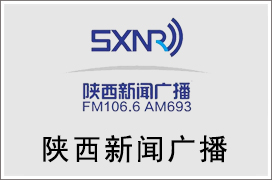 SXNR

陕西新闻广播
FM106.6 AM693

陕西新闻广播